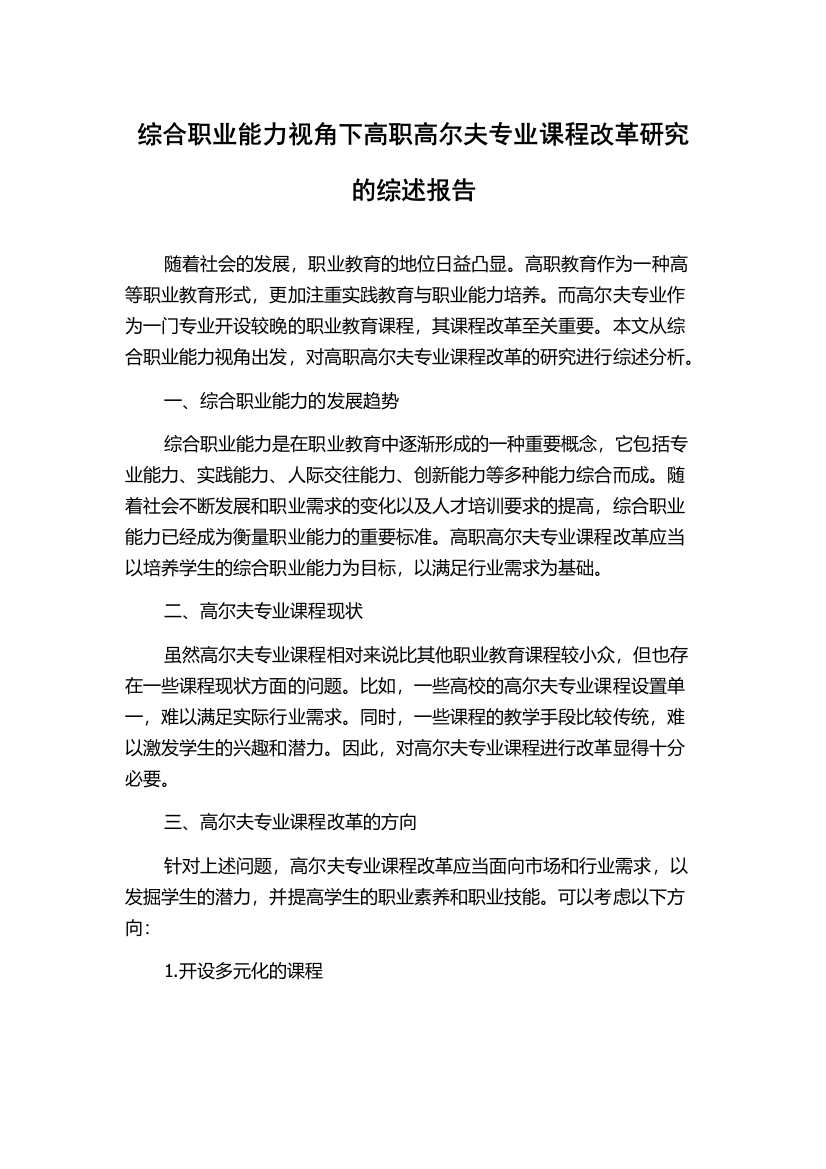 综合职业能力视角下高职高尔夫专业课程改革研究的综述报告

随着社会的发展，职业教育的地位日益凸显。高职教育作为一种高等职业教育形式，更加注重实践教育与职业能力培养。而高尔夫专业作为一门专业开设较晚的职业教育课程，其课程改革至关重要。本文从综合职业能力视角出发，对高职高尔夫专业课程改革的研究进行综述分析。

一、综合职业能力的发展趋势

综合职业能力是在职业教育中逐渐形成的一种重要概念，它包括专业能力、实践能力、人际交往能力、创新能力等多种能力综合而成。随着社会不断发展和职业需求的变化以及人才培训要求的提高，综合职业能力已经成为衡量职业能力的重要标准。高职高尔夫专业课程改革应当以培养学生的综合职业能力为目标，以满足行业需求为基础。

二、高尔夫专业课程现状

虽然高尔夫专业课程相对来说比其他职业教育课程较小众，但也存在一些课程现状方面的问题。比如，一些高校的高尔夫专业课程设置单一，难以满足实际行业需求。同时，一些课程的教学手段比较传统，难以激发学生的兴趣和潜力。因此，对高尔夫专业课程进行改革显得十分必要。

三、高尔夫专业课程改革的方向

针对上述问题，高尔夫专业课程改革应当面向市场和行业需求，以发掘学生的潜力，并提高学生的职业素养和职业技能。可以考虑以下方向：

1.开设多元化的课程